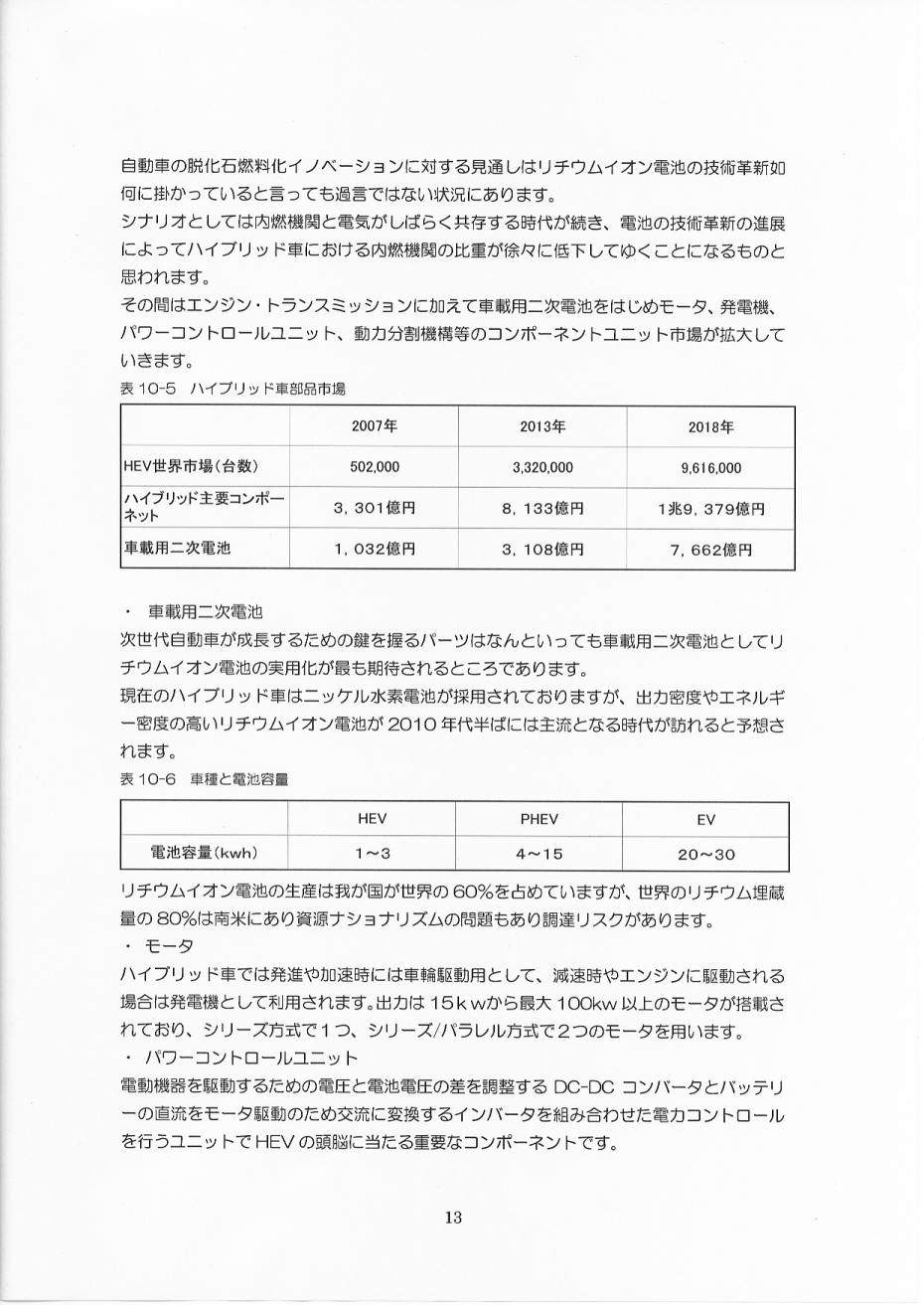 自動車の脱化石燃料化イノベーションに対する見通しはリチウムイオン電池の技術革新如何に掛かっていると言っても過言ではない状況にあります。
シナリオとしては内燃機関と電気がしばらく共存する時代が続き、電池の技術革新の進展によってハイブリッド車における内燃機関の比重が徐々に低下してゆくことになるものと思われます。
その間はエンジン・トランスミッションに加えて車載用二次電池をはじめモータ、発電機、パワーコントロールユニット、動力分割機構等のコンポーネントユニット市場が拡大していきます。

表 10-5　ハイブリッド車部品市場

| | 2007年 | 2013年 | 2018年 |
|---|---|---|---|
| HEV世界市場(台数) | 502,000 | 3,320,000 | 9,616,000 |
| ハイブリッド主要コンポーネット | 3，301億円 | 8，133億円 | 1兆9，379億円 |
| 車載用二次電池 | 1，032億円 | 3，108億円 | 7，662億円 |

・　車載用二次電池
次世代自動車が成長するための鍵を握るパーツはなんといっても車載用二次電池としてリチウムイオン電池の実用化が最も期待されるところであります。
現在のハイブリッド車はニッケル水素電池が採用されておりますが、出力密度やエネルギー密度の高いリチウムイオン電池が 2010 年代半ばには主流となる時代が訪れると予想されます。

表 10-6　車種と電池容量

| | HEV | PHEV | EV |
|---|---|---|---|
| 電池容量(kwh) | 1～3 | 4～15 | 20～30 |

リチウムイオン電池の生産は我が国が世界の 60%を占めていますが、世界のリチウム埋蔵量の 80%は南米にあり資源ナショナリズムの問題もあり調達リスクがあります。
・　モータ
ハイブリッド車では発進や加速時には車輪駆動用として、減速時やエンジンに駆動される場合は発電機として利用されます。出力は 15ｋｗから最大 100kw 以上のモータが搭載されており、シリーズ方式で1つ、シリーズ/パラレル方式で２つのモータを用います。
・　パワーコントロールユニット
電動機器を駆動するための電圧と電池電圧の差を調整する DC-DC コンバータとバッテリーの直流をモータ駆動のため交流に変換するインバータを組み合わせた電力コントロールを行うユニットで HEV の頭脳に当たる重要なコンポーネントです。

13